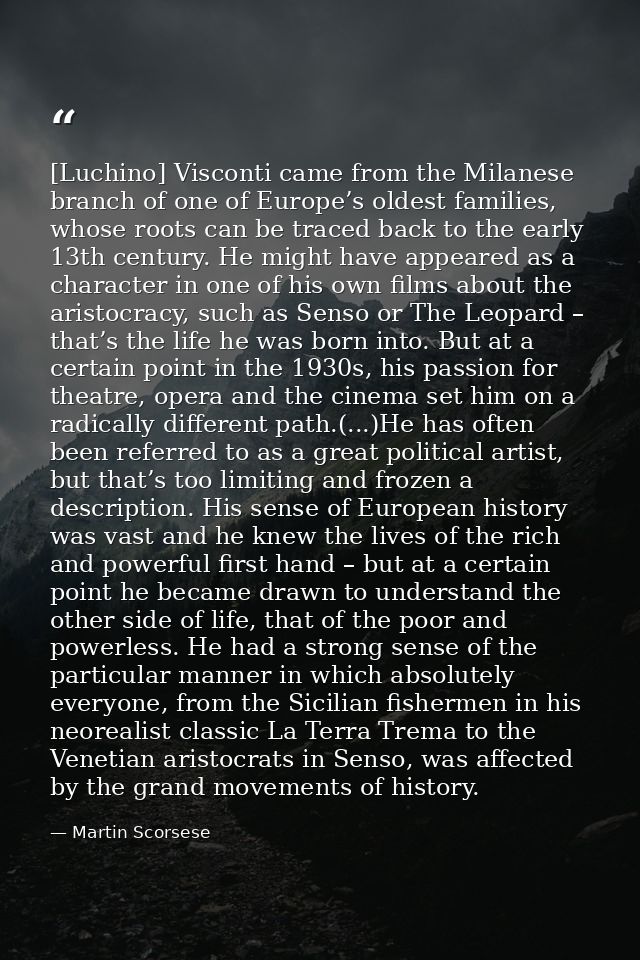 “

[Luchino] Visconti came from the Milanese branch of one of Europe’s oldest families, whose roots can be traced back to the early 13th century. He might have appeared as a character in one of his own films about the aristocracy, such as Senso or The Leopard – that’s the life he was born into. But at a certain point in the 1930s, his passion for theatre, opera and the cinema set him on a radically different path.(...)He has often been referred to as a great political artist, but that’s too limiting and frozen a description. His sense of European history was vast and he knew the lives of the rich and powerful first hand – but at a certain point he became drawn to understand the other side of life, that of the poor and powerless. He had a strong sense of the particular manner in which absolutely everyone, from the Sicilian fishermen in his neorealist classic La Terra Trema to the Venetian aristocrats in Senso, was affected by the grand movements of history.

— Martin Scorsese